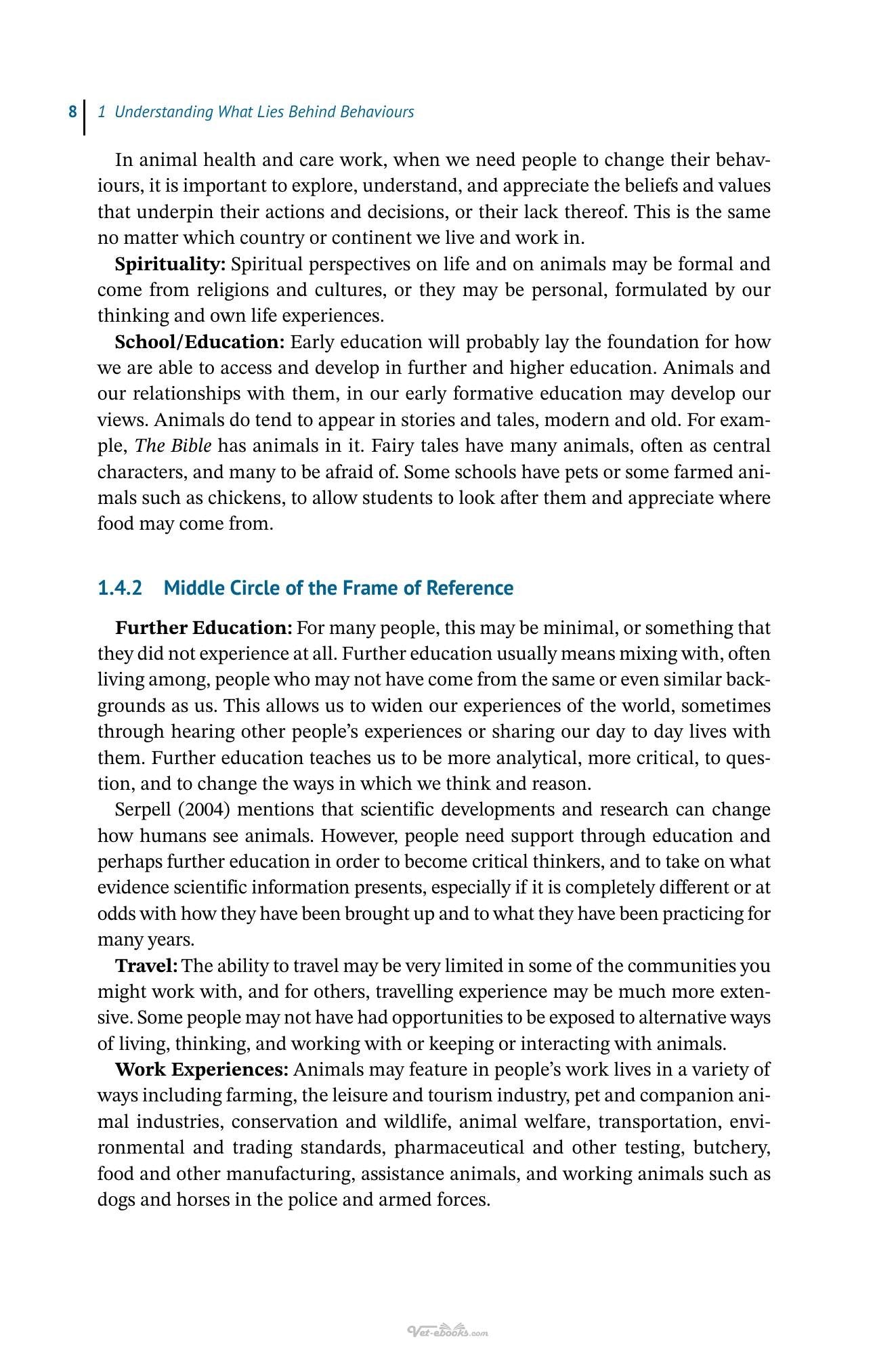 8 1 Understanding What Lies Behind Behaviours

In animal health and care work, when we need people to change their behaviours, it is important to explore, understand, and appreciate the beliefs and values that underpin their actions and decisions, or their lack thereof. This is the same no matter which country or continent we live and work in.

Spirituality: Spiritual perspectives on life and on animals may be formal and come from religions and cultures, or they may be personal, formulated by our thinking and own life experiences.

School/Education: Early education will probably lay the foundation for how we are able to access and develop in further and higher education. Animals and our relationships with them, in our early formative education may develop our views. Animals do tend to appear in stories and tales, modern and old. For example, The Bible has animals in it. Fairy tales have many animals, often as central characters, and many to be afraid of. Some schools have pets or some farmed animals such as chickens, to allow students to look after them and appreciate where food may come from.

1.4.2 Middle Circle of the Frame of Reference

Further Education: For many people, this may be minimal, or something that they did not experience at all. Further education usually means mixing with, often living among, people who may not have come from the same or even similar backgrounds as us. This allows us to widen our experiences of the world, sometimes through hearing other people's experiences or sharing our day to day lives with them. Further education teaches us to be more analytical, more critical, to question, and to change the ways in which we think and reason.

Serpell (2004) mentions that scientific developments and research can change how humans see animals. However, people need support through education and perhaps further education in order to become critical thinkers, and to take on what evidence scientific information presents, especially if it is completely different or at odds with how they have been brought up and to what they have been practicing for many years.

Travel: The ability to travel may be very limited in some of the communities you might work with, and for others, travelling experience may be much more extensive. Some people may not have had opportunities to be exposed to alternative ways of living, thinking, and working with or keeping or interacting with animals.

Work Experiences: Animals may feature in people's work lives in a variety of ways including farming, the leisure and tourism industry, pet and companion animal industries, conservation and wildlife, animal welfare, transportation, environmental and trading standards, pharmaceutical and other testing, butchery, food and other manufacturing, assistance animals, and working animals such as dogs and horses in the police and armed forces.

Vet-ebooks.com